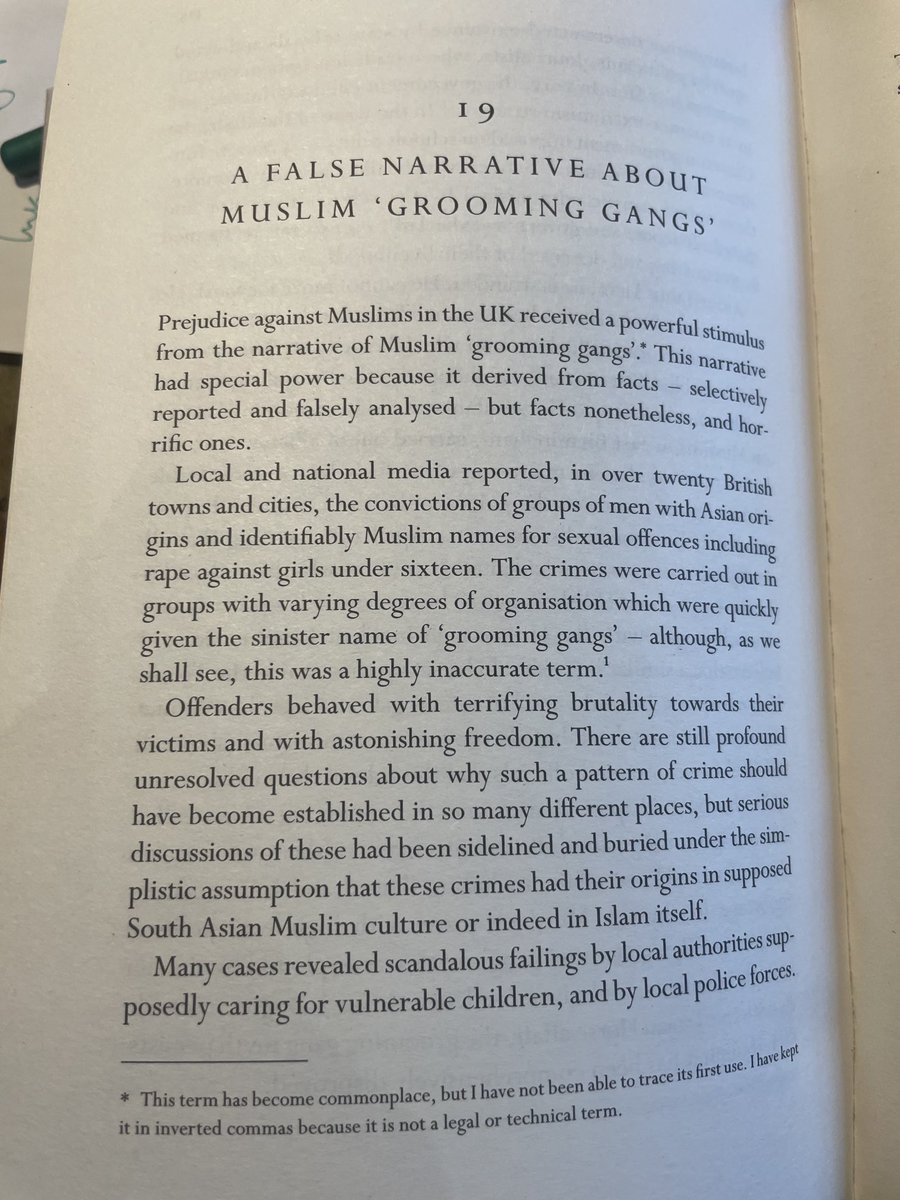 19

A FALSE NARRATIVE ABOUT MUSLIM 'GROOMING GANGS'

Prejudice against Muslims in the UK received a powerful stimulus from the narrative of Muslim 'grooming gangs'.* This narrative had special power because it derived from facts – selectively reported and falsely analysed – but facts nonetheless, and horrific ones.

Local and national media reported, in over twenty British towns and cities, the convictions of groups of men with Asian origins and identifiably Muslim names for sexual offences including rape against girls under sixteen. The crimes were carried out in groups with varying degrees of organisation which were quickly given the sinister name of 'grooming gangs' – although, as we shall see, this was a highly inaccurate term.$^1$

Offenders behaved with terrifying brutality towards their victims and with astonishing freedom. There are still profound unresolved questions about why such a pattern of crime should have become established in so many different places, but serious discussions of these had been sidelined and buried under the simplistic assumption that these crimes had their origins in supposed South Asian Muslim culture or indeed in Islam itself.

Many cases revealed scandalous failings by local authorities supposedly caring for vulnerable children, and by local police forces.

* This term has become commonplace, but I have not been able to trace its first use. I have kept it in inverted commas because it is not a legal or technical term.